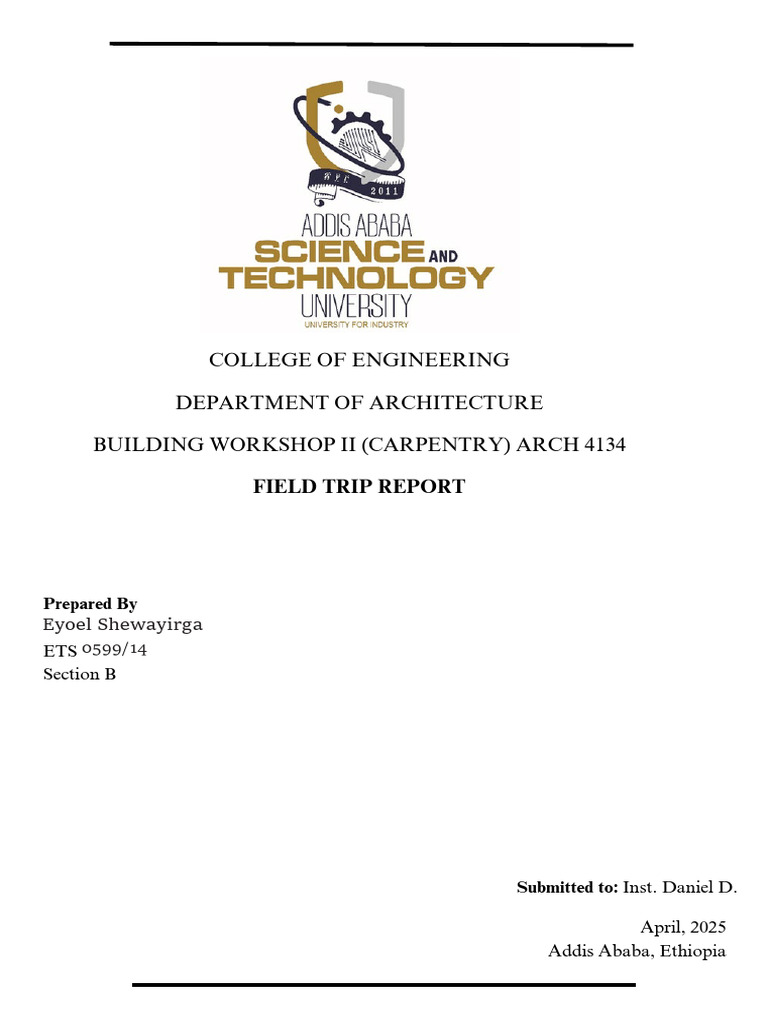 2011

ADDIS ABABA
SCIENCE AND
TECHNOLOGY
UNIVERSITY
UNIVERSITY FOR INDUSTRY

COLLEGE OF ENGINEERING

DEPARTMENT OF ARCHITECTURE

BUILDING WORKSHOP II (CARPENTRY) ARCH 4134

FIELD TRIP REPORT

Prepared By
Eyoel Shewayirga
ETS 0599/14
Section B

Submitted to: Inst. Daniel D.

April, 2025
Addis Ababa, Ethiopia